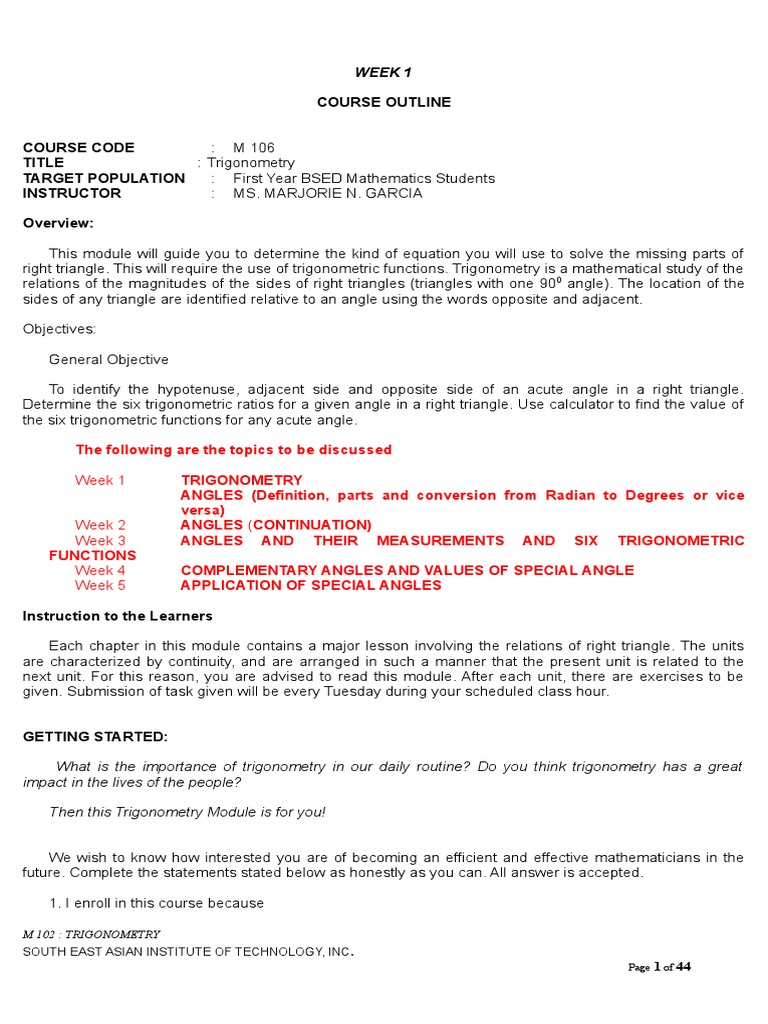 WEEK 1

COURSE OUTLINE

COURSE CODE : M 106
TITLE : Trigonometry
TARGET POPULATION : First Year BSED Mathematics Students
INSTRUCTOR : MS. MARJORIE N. GARCIA

Overview:

This module will guide you to determine the kind of equation you will use to solve the missing parts of right triangle. This will require the use of trigonometric functions. Trigonometry is a mathematical study of the relations of the magnitudes of the sides of right triangles (triangles with one $90^0$ angle). The location of the sides of any triangle are identified relative to an angle using the words opposite and adjacent.

Objectives:

General Objective

To identify the hypotenuse, adjacent side and opposite side of an acute angle in a right triangle. Determine the six trigonometric ratios for a given angle in a right triangle. Use calculator to find the value of the six trigonometric functions for any acute angle.

The following are the topics to be discussed

Week 1 TRIGONOMETRY
ANGLES (Definition, parts and conversion from Radian to Degrees or vice versa)
Week 2 ANGLES (CONTINUATION)
Week 3 ANGLES AND THEIR MEASUREMENTS AND SIX TRIGONOMETRIC FUNCTIONS
Week 4 COMPLEMENTARY ANGLES AND VALUES OF SPECIAL ANGLE
Week 5 APPLICATION OF SPECIAL ANGLES

Instruction to the Learners

Each chapter in this module contains a major lesson involving the relations of right triangle. The units are characterized by continuity, and are arranged in such a manner that the present unit is related to the next unit. For this reason, you are advised to read this module. After each unit, there are exercises to be given. Submission of task given will be every Tuesday during your scheduled class hour.

GETTING STARTED:

What is the importance of trigonometry in our daily routine? Do you think trigonometry has a great impact in the lives of the people?

Then this Trigonometry Module is for you!

We wish to know how interested you are of becoming an efficient and effective mathematicians in the future. Complete the statements stated below as honestly as you can. All answer is accepted.

1. I enroll in this course because

M 102 : TRIGONOMETRY
SOUTH EAST ASIAN INSTITUTE OF TECHNOLOGY, INC.

Page 1 of 44